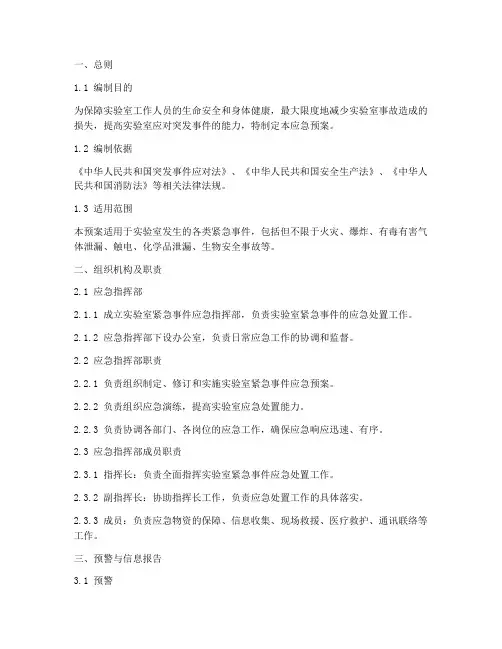 一、总则

1.1 编制目的

为保障实验室工作人员的生命安全和身体健康，最大限度地减少实验室事故造成的损失，提高实验室应对突发事件的能力，特制定本应急预案。

1.2 编制依据

《中华人民共和国突发事件应对法》、《中华人民共和国安全生产法》、《中华人民共和国消防法》等相关法律法规。

1.3 适用范围

本预案适用于实验室发生的各类紧急事件，包括但不限于火灾、爆炸、有毒有害气体泄漏、触电、化学品泄漏、生物安全事故等。

二、组织机构及职责

2.1 应急指挥部

2.1.1 成立实验室紧急事件应急指挥部，负责实验室紧急事件的应急处置工作。

2.1.2 应急指挥部下设办公室，负责日常应急工作的协调和监督。

2.2 应急指挥部职责

2.2.1 负责组织制定、修订和实施实验室紧急事件应急预案。

2.2.2 负责组织应急演练，提高实验室应急处置能力。

2.2.3 负责协调各部门、各岗位的应急工作，确保应急响应迅速、有序。

2.3 应急指挥部成员职责

2.3.1 指挥长：负责全面指挥实验室紧急事件应急处置工作。

2.3.2 副指挥长：协助指挥长工作，负责应急处置工作的具体落实。

2.3.3 成员：负责应急物资的保障、信息收集、现场救援、医疗救护、通讯联络等工作。

三、预警与信息报告

3.1 预警